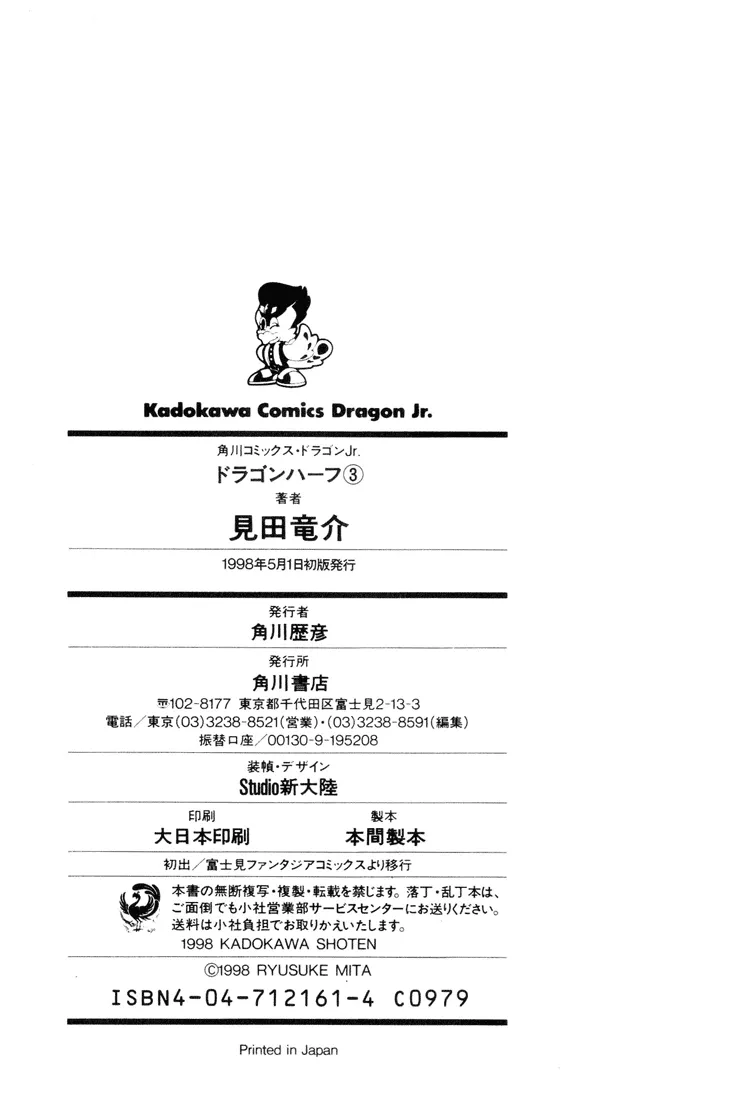 Kadokawa Comics Dragon Jr.

角川コミックス・ドラゴンJr.
ドラゴンハーフ③
著者
見田竜介

1998年5月1日初版発行

発行者
角川歴彦

発行所
角川書店
〒102-8177 東京都千代田区富士見2-13-3
電話/東京(03)3238-8521(営業)・(03)3238-8591(編集)
振替口座/00130-9-195208

装幀・デザイン
Studio新大陸

印刷
大日本印刷

製本
本間製本

初出/富士見ファンタジアコミックスより移行

本書の無断複写・複製・転載を禁じます。落丁・乱丁本は、ご面倒でも小社営業部サービスセンターにお送りください。送料は小社負担でお取りかえいたします。
1998 KADOKAWA SHOTEN

©1998 RYUSUKE MITA

ISBN4-04-712161-4 C0979

Printed in Japan